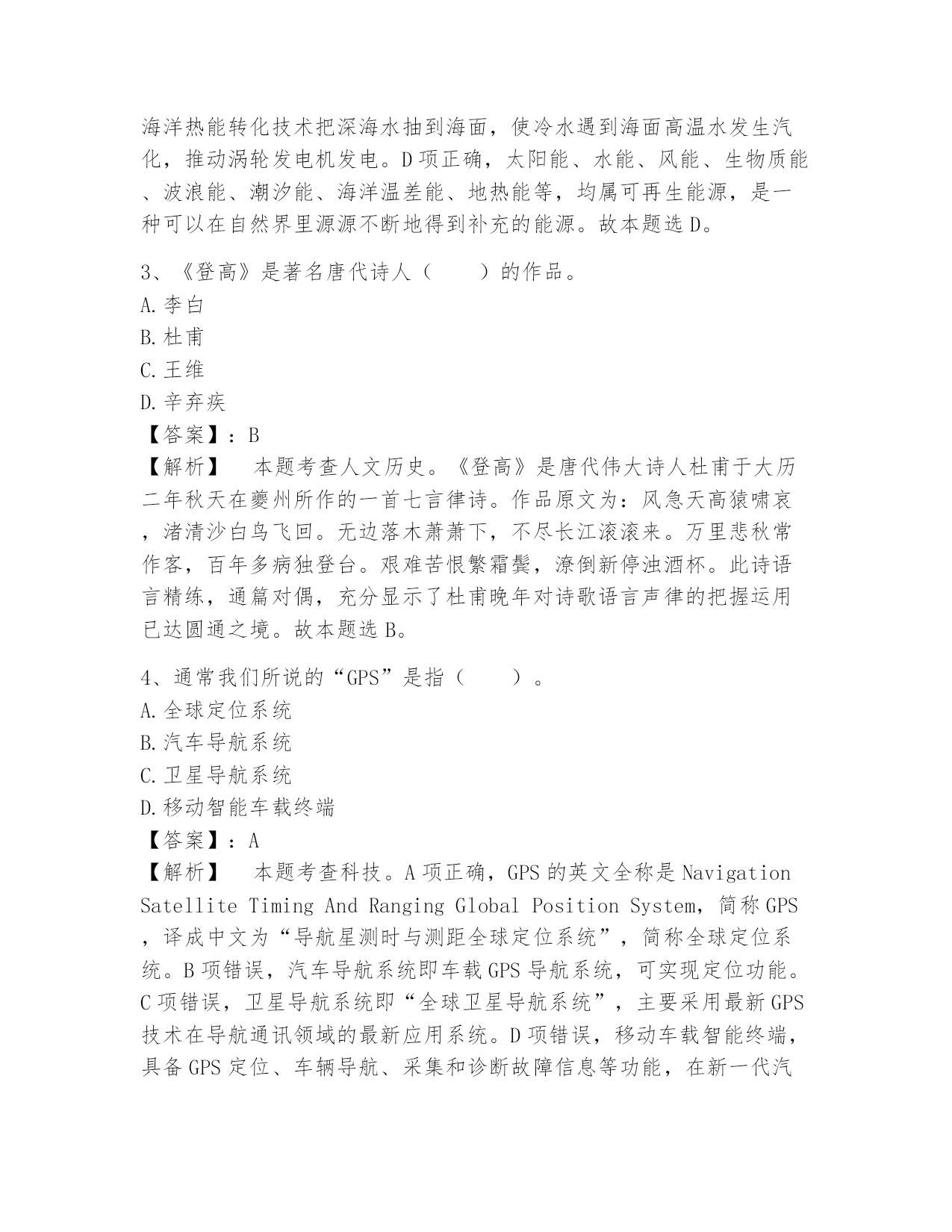 海洋热能转化技术把深海水抽到海面，使冷水遇到海面高温水发生汽化，推动涡轮发电机发电。D项正确，太阳能、水能、风能、生物质能、波浪能、潮汐能、海洋温差能、地热能等，均属可再生能源，是一种可以在自然界里源源不断地得到补充的能源。故本题选D。

3、《登高》是著名唐代诗人（　　）的作品。
A.李白
B.杜甫
C.王维
D.辛弃疾
【答案】：B
【解析】　本题考查人文历史。《登高》是唐代伟大诗人杜甫于大历二年秋天在夔州所作的一首七言律诗。作品原文为：风急天高猿啸哀，渚清沙白鸟飞回。无边落木萧萧下，不尽长江滚滚来。万里悲秋常作客，百年多病独登台。艰难苦恨繁霜鬓，潦倒新停浊酒杯。此诗语言精练，通篇对偶，充分显示了杜甫晚年对诗歌语言声律的把握运用已达圆通之境。故本题选B。

4、通常我们所说的“GPS”是指（　　）。
A.全球定位系统
B.汽车导航系统
C.卫星导航系统
D.移动智能车载终端
【答案】：A
【解析】　本题考查科技。A项正确，GPS的英文全称是Navigation Satellite Timing And Ranging Global Position System，简称GPS，译成中文为“导航星测时与测距全球定位系统”，简称全球定位系统。B项错误，汽车导航系统即车载GPS导航系统，可实现定位功能。C项错误，卫星导航系统即“全球卫星导航系统”，主要采用最新GPS技术在导航通讯领域的最新应用系统。D项错误，移动车载智能终端，具备GPS定位、车辆导航、采集和诊断故障信息等功能，在新一代汽